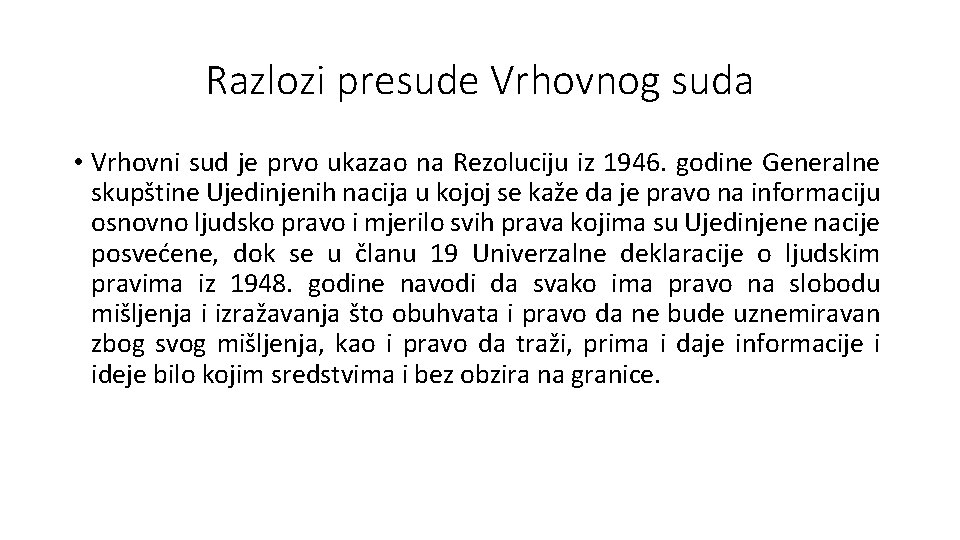 Razlozi presude Vrhovnog suda

• Vrhovni sud je prvo ukazao na Rezoluciju iz 1946. godine Generalne skupštine Ujedinjenih nacija u kojoj se kaže da je pravo na informaciju osnovno ljudsko pravo i mjerilo svih prava kojima su Ujedinjene nacije posvećene, dok se u članu 19 Univerzalne deklaracije o ljudskim pravima iz 1948. godine navodi da svako ima pravo na slobodu mišljenja i izražavanja što obuhvata i pravo da ne bude uznemiravan zbog svog mišljenja, kao i pravo da traži, prima i daje informacije i ideje bilo kojim sredstvima i bez obzira na granice.